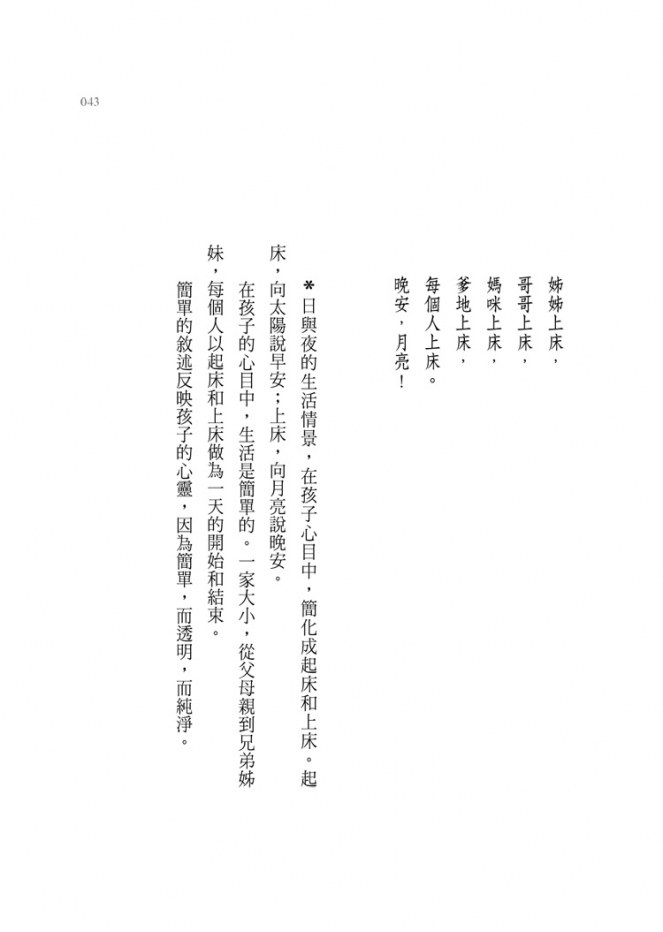 043

姊姊上床，
哥哥上床，
媽咪上床，
爹地上床，
每個人上床。
晚安，月亮！

＊日與夜的生活情景，在孩子心目中，簡化成起床和上床。起床，向太陽說早安；上床，向月亮說晚安。

在孩子的心目中，生活是簡單的。一家大小，從父母親到兄弟姊妹，每個人以起床和上床做為一天的開始和結束。

簡單的敘述反映孩子的心靈，因為簡單，而透明，而純淨。